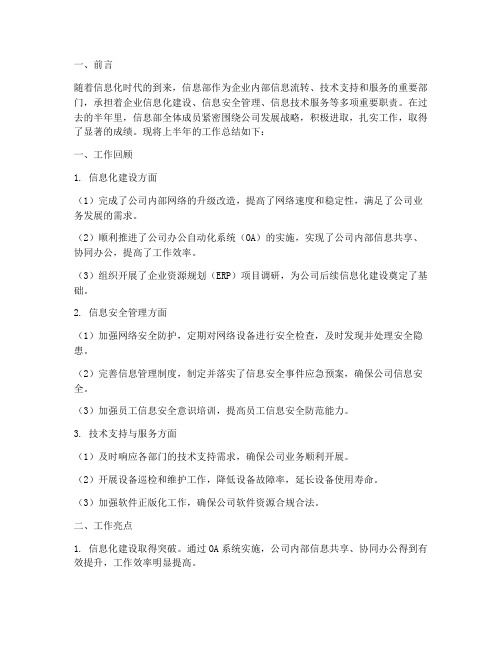 一、前言

随着信息化时代的到来，信息部作为企业内部信息流转、技术支持和服务的重要部门，承担着企业信息化建设、信息安全管理、信息技术服务等多项重要职责。在过去的半年里，信息部全体成员紧密围绕公司发展战略，积极进取，扎实工作，取得了显著的成绩。现将上半年的工作总结如下：

一、工作回顾

1. 信息化建设方面

（1）完成了公司内部网络的升级改造，提高了网络速度和稳定性，满足了公司业务发展的需求。

（2）顺利推进了公司办公自动化系统（OA）的实施，实现了公司内部信息共享、协同办公，提高了工作效率。

（3）组织开展了企业资源规划（ERP）项目调研，为公司后续信息化建设奠定了基础。

2. 信息安全管理方面

（1）加强网络安全防护，定期对网络设备进行安全检查，及时发现并处理安全隐患。

（2）完善信息管理制度，制定并落实了信息安全事件应急预案，确保公司信息安全。

（3）加强员工信息安全意识培训，提高员工信息安全防范能力。

3. 技术支持与服务方面

（1）及时响应各部门的技术支持需求，确保公司业务顺利开展。

（2）开展设备巡检和维护工作，降低设备故障率，延长设备使用寿命。

（3）加强软件正版化工作，确保公司软件资源合规合法。

二、工作亮点

1. 信息化建设取得突破。通过OA系统实施，公司内部信息共享、协同办公得到有效提升，工作效率明显提高。